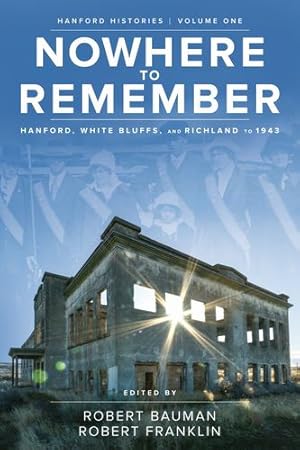 HANFORD HISTORIES | VOLUME ONE

NOWHERE TO REMEMBER

HANFORD, WHITE BLUFFS, AND RICHLAND TO 1943

EDITED BY

ROBERT BAUMAN
ROBERT FRANKLIN